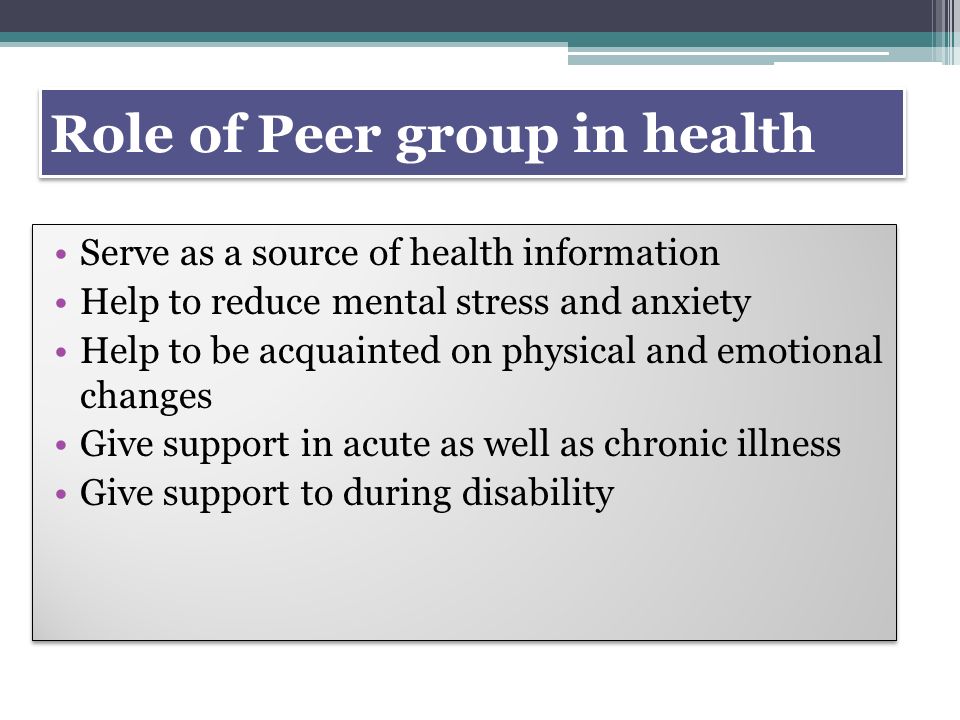 Role of Peer group in health

• Serve as a source of health information
• Help to reduce mental stress and anxiety
• Help to be acquainted on physical and emotional changes
• Give support in acute as well as chronic illness
• Give support to during disability